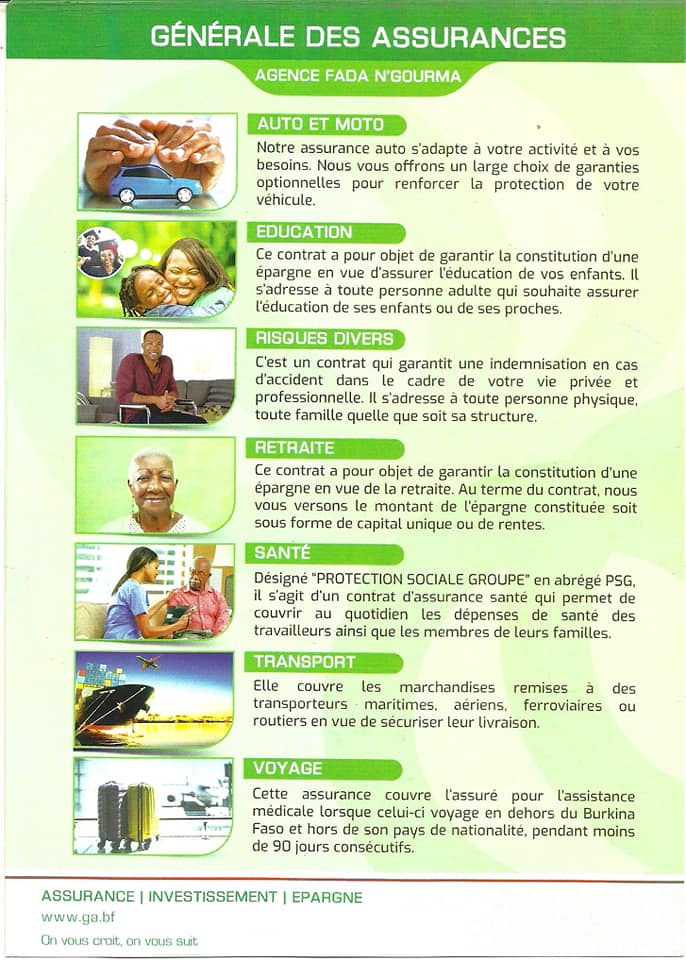 GÉNÉRALE DES ASSURANCES

AGENCE FADA N'GOURMA

AUTO ET MOTO

Notre assurance auto s'adapte à votre activité et à vos besoins. Nous vous offrons un large choix de garanties optionnelles pour renforcer la protection de votre véhicule.

EDUCATION

Ce contrat a pour objet de garantir la constitution d'une épargne en vue d'assurer l'éducation de vos enfants. Il s'adresse à toute personne adulte qui souhaite assurer l'éducation de ses enfants ou de ses proches.

RISQUES DIVERS

C'est un contrat qui garantit une indemnisation en cas d'accident dans le cadre de votre vie privée et professionnelle. Il s'adresse à toute personne physique, toute famille quelle que soit sa structure.

RETRAITE

Ce contrat a pour objet de garantir la constitution d'une épargne en vue de la retraite. Au terme du contrat, nous vous versons le montant de l'épargne constituée soit sous forme de capital unique ou de rentes.

SANTÉ

Désigné "PROTECTION SOCIALE GROUPE" en abrégé PSG, il s'agit d'un contrat d'assurance santé qui permet de couvrir au quotidien les dépenses de santé des travailleurs ainsi que les membres de leurs familles.

TRANSPORT

Elle couvre les marchandises remises à des transporteurs maritimes, aériens, ferroviaires ou routiers en vue de sécuriser leur livraison.

VOYAGE

Cette assurance couvre l'assuré pour l'assistance médicale lorsque celui-ci voyage en dehors du Burkina Faso et hors de son pays de nationalité, pendant moins de 90 jours consécutifs.

ASSURANCE | INVESTISSEMENT | EPARGNE

www.ga.bf

On vous croit, on vous suit